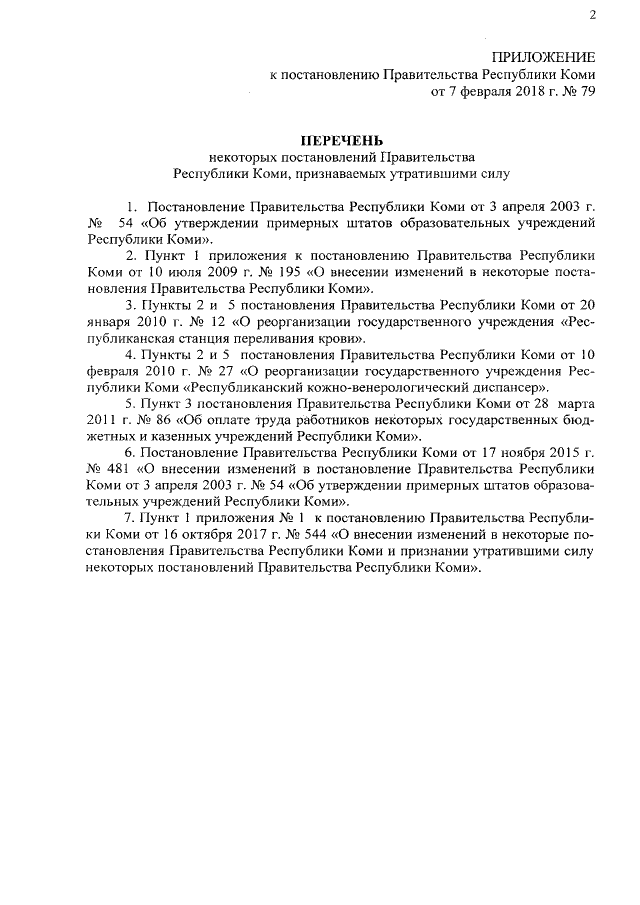 2

ПРИЛОЖЕНИЕ
к постановлению Правительства Республики Коми
от 7 февраля 2018 г. № 79

ПЕРЕЧЕНЬ
некоторых постановлений Правительства
Республики Коми, признаваемых утратившими силу

1. Постановление Правительства Республики Коми от 3 апреля 2003 г. № 54 «Об утверждении примерных штатов образовательных учреждений Республики Коми».

2. Пункт 1 приложения к постановлению Правительства Республики Коми от 10 июля 2009 г. № 195 «О внесении изменений в некоторые постановления Правительства Республики Коми».

3. Пункты 2 и 5 постановления Правительства Республики Коми от 20 января 2010 г. № 12 «О реорганизации государственного учреждения «Республиканская станция переливания крови».

4. Пункты 2 и 5 постановления Правительства Республики Коми от 10 февраля 2010 г. № 27 «О реорганизации государственного учреждения Республики Коми «Республиканский кожно-венерологический диспансер».

5. Пункт 3 постановления Правительства Республики Коми от 28 марта 2011 г. № 86 «Об оплате труда работников некоторых государственных бюджетных и казенных учреждений Республики Коми».

6. Постановление Правительства Республики Коми от 17 ноября 2015 г. № 481 «О внесении изменений в постановление Правительства Республики Коми от 3 апреля 2003 г. № 54 «Об утверждении примерных штатов образовательных учреждений Республики Коми».

7. Пункт 1 приложения № 1 к постановлению Правительства Республики Коми от 16 октября 2017 г. № 544 «О внесении изменений в некоторые постановления Правительства Республики Коми и признании утратившими силу некоторых постановлений Правительства Республики Коми».